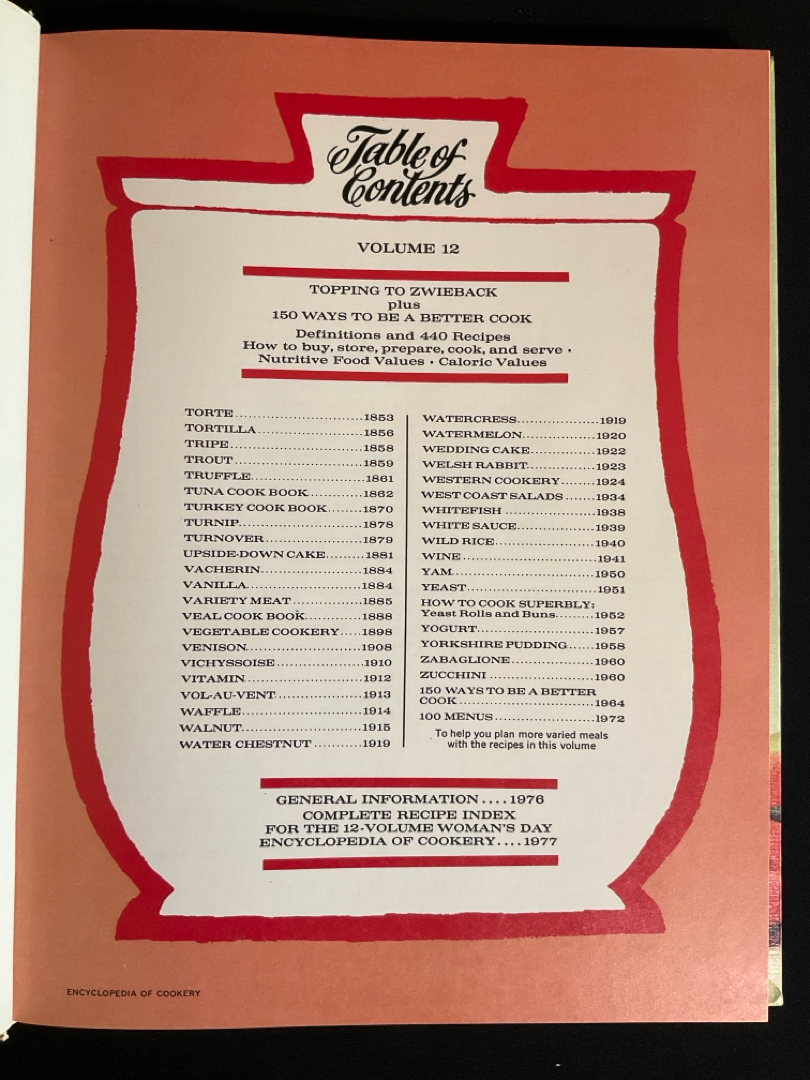 Table of Contents

VOLUME 12

TOPPING TO ZWIEBACK
plus
150 WAYS TO BE A BETTER COOK

Definitions and 440 Recipes
How to buy, store, prepare, cook, and serve •
Nutritive Food Values • Caloric Values

TORTE 1853
TORTILLA 1856
TRIPE 1858
TROUT 1859
TRUFFLE 1861
TUNA COOK BOOK 1862
TURKEY COOK BOOK 1870
TURNIP 1878
TURNOVER 1879
UPSIDE-DOWN CAKE 1881
VACHERIN 1884
VANILLA 1884
VARIETY MEAT 1885
VEAL COOK BOOK 1888
VEGETABLE COOKERY 1898
VENISON 1908
VICHYSSOISE 1910
VITAMIN 1912
VOL-AU-VENT 1913
WAFFLE 1914
WALNUT 1915
WATER CHESTNUT 1919

WATERCRESS 1919
WATERMELON 1920
WEDDING CAKE 1922
WELSH RABBIT 1923
WESTERN COOKERY 1924
WEST COAST SALADS 1934
WHITEFISH 1938
WHITE SAUCE 1939
WILD RICE 1940
WINE 1941
YAM 1950
YEAST 1951
HOW TO COOK SUPERBLY: Yeast Rolls and Buns 1952
YOGURT 1957
YORKSHIRE PUDDING 1958
ZABAGLIONE 1960
ZUCCHINI 1960
150 WAYS TO BE A BETTER COOK 1964
100 MENUS 1972
To help you plan more varied meals with the recipes in this volume

GENERAL INFORMATION 1976
COMPLETE RECIPE INDEX
FOR THE 12-VOLUME WOMAN'S DAY
ENCYCLOPEDIA OF COOKERY 1977

ENCYCLOPEDIA OF COOKERY